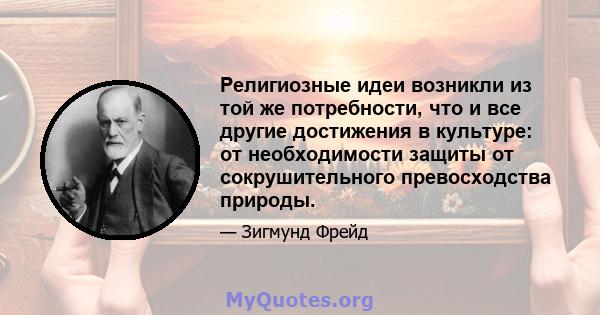 Религиозные идеи возникли из той же потребности, что и все другие достижения в культуре: от необходимости защиты от сокрушительного превосходства природы.

— Зигмунд Фрейд

MyQuotes.org